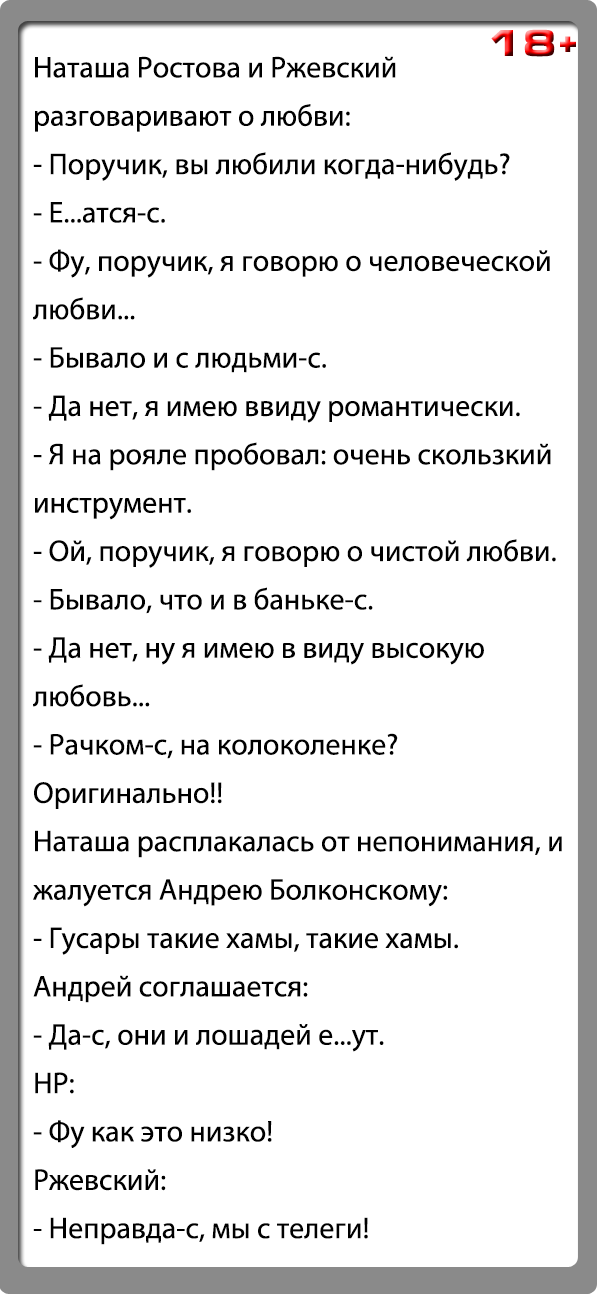 18+

Наташа Ростова и Ржевский разговаривают о любви:
- Поручик, вы любили когда-нибудь?
- Е...атся-с.
- Фу, поручик, я говорю о человеческой любви...
- Бывало и с людьми-с.
- Да нет, я имею ввиду романтически.
- Я на рояле пробовал: очень скользкий инструмент.
- Ой, поручик, я говорю о чистой любви.
- Бывало, что и в баньке-с.
- Да нет, ну я имею в виду высокую любовь...
- Рачком-с, на колоколенке? Оригинально!!
Наташа расплакалась от непонимания, и жалуется Андрею Болконскому:
- Гусары такие хамы, такие хамы.
Андрей соглашается:
- Да-с, они и лошадей е...ут.
НР:
- Фу как это низко!
Ржевский:
- Неправда-с, мы с телеги!